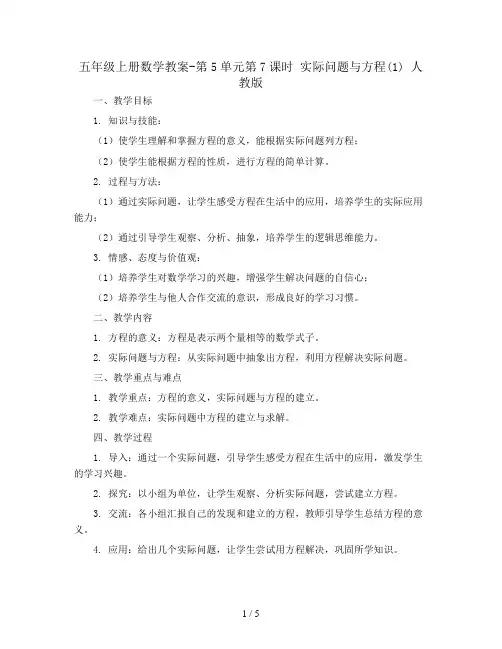 五年级上册数学教案-第5单元第7课时 实际问题与方程(1) 人教版

一、教学目标

1. 知识与技能：

（1）使学生理解和掌握方程的意义，能根据实际问题列方程；

（2）使学生能根据方程的性质，进行方程的简单计算。

2. 过程与方法：

（1）通过实际问题，让学生感受方程在生活中的应用，培养学生的实际应用能力；

（2）通过引导学生观察、分析、抽象，培养学生的逻辑思维能力。

3. 情感、态度与价值观：

（1）培养学生对数学学习的兴趣，增强学生解决问题的自信心；

（2）培养学生与他人合作交流的意识，形成良好的学习习惯。

二、教学内容

1. 方程的意义：方程是表示两个量相等的数学式子。

2. 实际问题与方程：从实际问题中抽象出方程，利用方程解决实际问题。

三、教学重点与难点

1. 教学重点：方程的意义，实际问题与方程的建立。

2. 教学难点：实际问题中方程的建立与求解。

四、教学过程

1. 导入：通过一个实际问题，引导学生感受方程在生活中的应用，激发学生的学习兴趣。

2. 探究：以小组为单位，让学生观察、分析实际问题，尝试建立方程。

3. 交流：各小组汇报自己的发现和建立的方程，教师引导学生总结方程的意义。

4. 应用：给出几个实际问题，让学生尝试用方程解决，巩固所学知识。

1 / 5